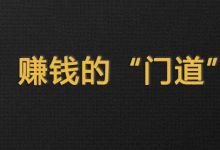 赚钱的“门道”